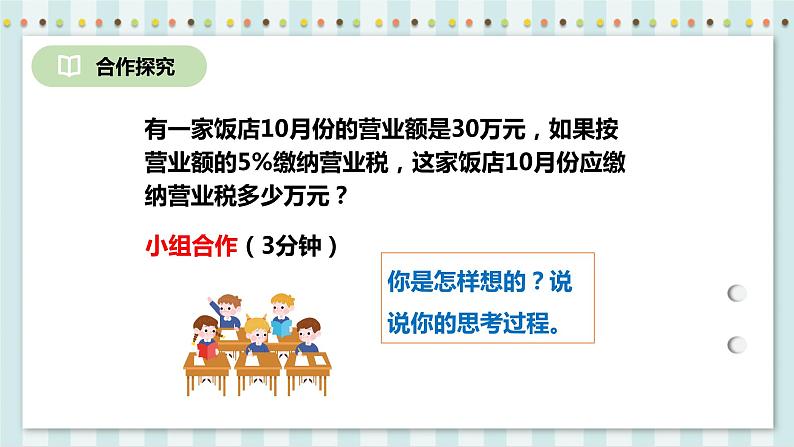 合作探究

有一家饭店10月份的营业额是30万元，如果按营业额的5%缴纳营业税，这家饭店10月份应缴纳营业税多少万元？

小组合作（3分钟）

你是怎样想的？说说你的思考过程。